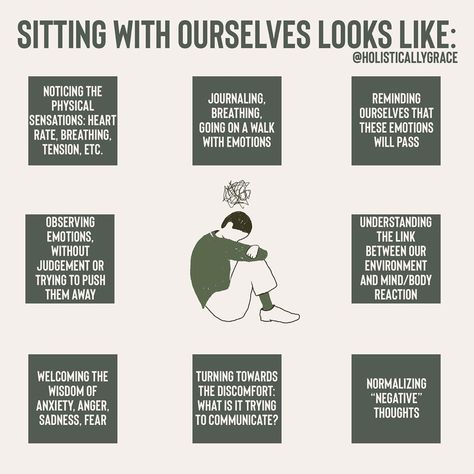 SITTING WITH OURSELVES LOOKS LIKE:
@HOLISTICALLYGRACE

NOTICING THE PHYSICAL SENSATIONS: HEART RATE, BREATHING, TENSION, ETC.

JOURNALING, BREATHING, GOING ON A WALK WITH EMOTIONS

REMINDING OURSELVES THAT THESE EMOTIONS WILL PASS

OBSERVING EMOTIONS, WITHOUT JUDGEMENT OR TRYING TO PUSH THEM AWAY

UNDERSTANDING THE LINK BETWEEN OUR ENVIRONMENT AND MIND/BODY REACTION

WELCOMING THE WISDOM OF ANXIETY, ANGER, SADNESS, FEAR

TURNING TOWARDS THE DISCOMFORT: WHAT IS IT TRYING TO COMMUNICATE?

NORMALIZING "NEGATIVE" THOUGHTS